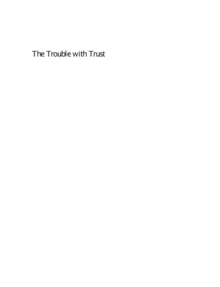 The Trouble with Trust